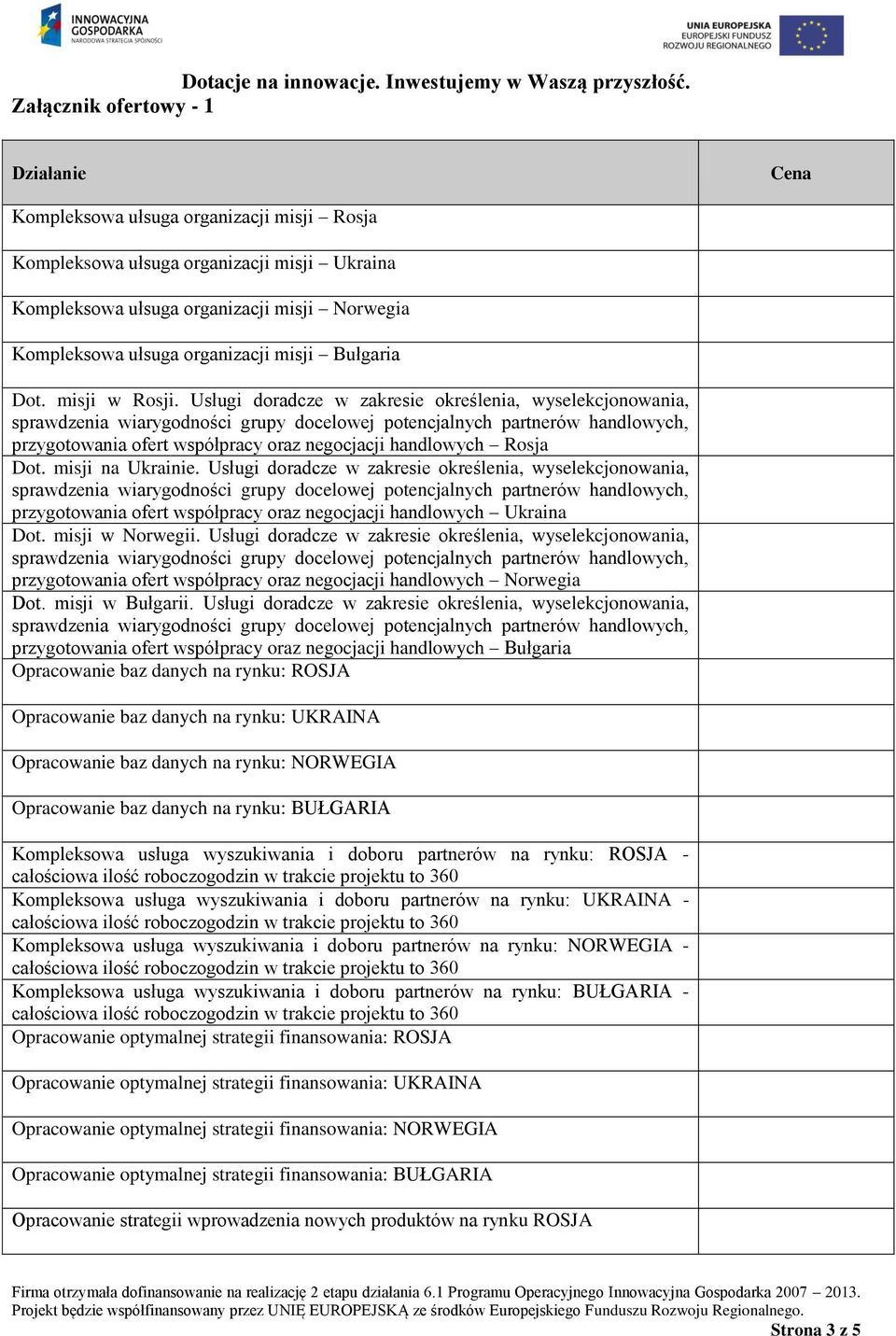 INNOWACYJNA GOSPODARKA
NARODOWA STRATEGIA SPÓJNOŚCI

UNIA EUROPEJSKA
EUROPEJSKI FUNDUSZ
ROZWOJU REGIONALNEGO

Dotacje na innowacje. Inwestujemy w Waszą przyszłość.
Załącznik ofertowy - 1

| Działanie | Cena |
|---|---|
| Kompleksowa ułsuga organizacji misji – Rosja | |
| Kompleksowa ułsuga organizacji misji – Ukraina | |
| Kompleksowa ułsuga organizacji misji – Norwegia | |
| Kompleksowa ułsuga organizacji misji – Bułgaria | |
| Dot. misji w Rosji. Usługi doradcze w zakresie określenia, wyselekcjonowania, sprawdzenia wiarygodności grupy docelowej potencjalnych partnerów handlowych, przygotowania ofert współpracy oraz negocjacji handlowych – Rosja | |
| Dot. misji na Ukrainie. Usługi doradcze w zakresie określenia, wyselekcjonowania, sprawdzenia wiarygodności grupy docelowej potencjalnych partnerów handlowych, przygotowania ofert współpracy oraz negocjacji handlowych – Ukraina | |
| Dot. misji w Norwegii. Usługi doradcze w zakresie określenia, wyselekcjonowania, sprawdzenia wiarygodności grupy docelowej potencjalnych partnerów handlowych, przygotowania ofert współpracy oraz negocjacji handlowych – Norwegia | |
| Dot. misji w Bułgarii. Usługi doradcze w zakresie określenia, wyselekcjonowania, sprawdzenia wiarygodności grupy docelowej potencjalnych partnerów handlowych, przygotowania ofert współpracy oraz negocjacji handlowych – Bułgaria | |
| Opracowanie baz danych na rynku: ROSJA | |
| Opracowanie baz danych na rynku: UKRAINA | |
| Opracowanie baz danych na rynku: NORWEGIA | |
| Opracowanie baz danych na rynku: BUŁGARIA | |
| Kompleksowa usługa wyszukiwania i doboru partnerów na rynku: ROSJA - całościowa ilość roboczogodzin w trakcie projektu to 360 | |
| Kompleksowa usługa wyszukiwania i doboru partnerów na rynku: UKRAINA - całościowa ilość roboczogodzin w trakcie projektu to 360 | |
| Kompleksowa usługa wyszukiwania i doboru partnerów na rynku: NORWEGIA - całościowa ilość roboczogodzin w trakcie projektu to 360 | |
| Kompleksowa usługa wyszukiwania i doboru partnerów na rynku: BUŁGARIA - całościowa ilość roboczogodzin w trakcie projektu to 360 | |
| Opracowanie optymalnej strategii finansowania: ROSJA | |
| Opracowanie optymalnej strategii finansowania: UKRAINA | |
| Opracowanie optymalnej strategii finansowania: NORWEGIA | |
| Opracowanie optymalnej strategii finansowania: BUŁGARIA | |
| Opracowanie strategii wprowadzenia nowych produktów na rynku ROSJA | |

Firma otrzymała dofinansowanie na realizację 2 etapu działania 6.1 Programu Operacyjnego Innowacyjna Gospodarka 2007 – 2013.
Projekt będzie współfinansowany przez UNIĘ EUROPEJSKĄ ze środków Europejskiego Funduszu Rozwoju Regionalnego.
Strona 3 z 5